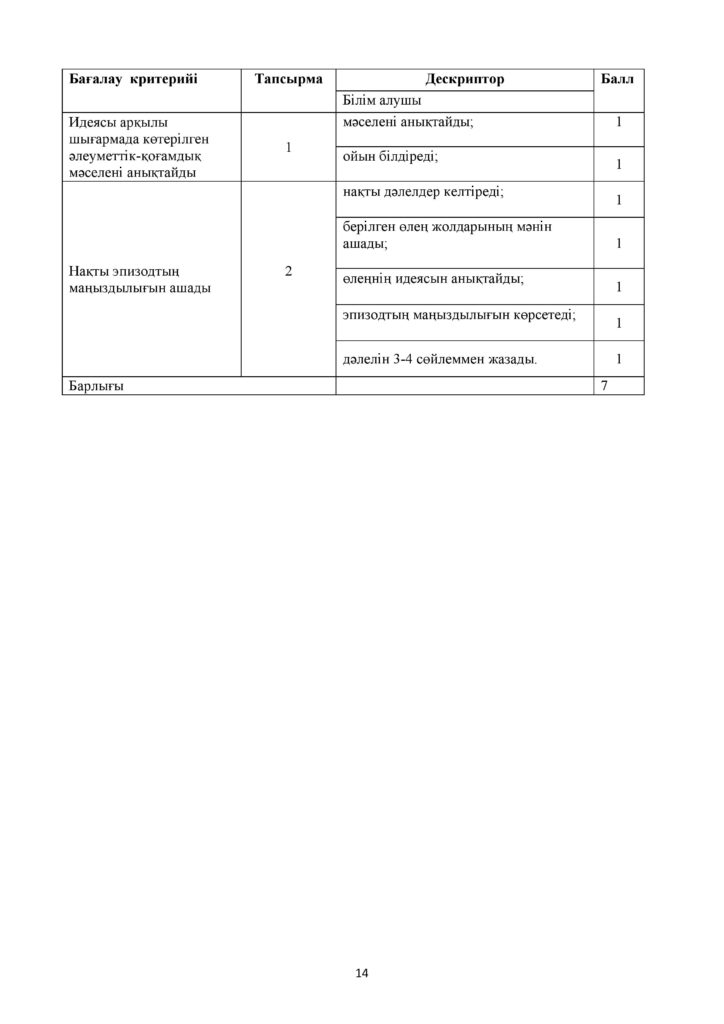 | Бағалау критерийі | Тапсырма | Дескриптор | Балл |
|---|---|---|---|
| | | Білім алушы | |
| Идеясы арқылы шығармада көтерілген әлеуметтік-қоғамдық мәселені анықтайды | 1 | мәселені анықтайды; | 1 |
| | | ойын білдіреді; | 1 |
| Нақты эпизодтың маңыздылығын ашады | 2 | нақты дәлелдер келтіреді; | 1 |
| | | берілген өлең жолдарының мәнін ашады; | 1 |
| | | өлеңнің идеясын анықтайды; | 1 |
| | | эпизодтың маңыздылығын көрсетеді; | 1 |
| | | дәлелін 3-4 сөйлеммен жазады. | 1 |
| Барлығы | | | 7 |

14